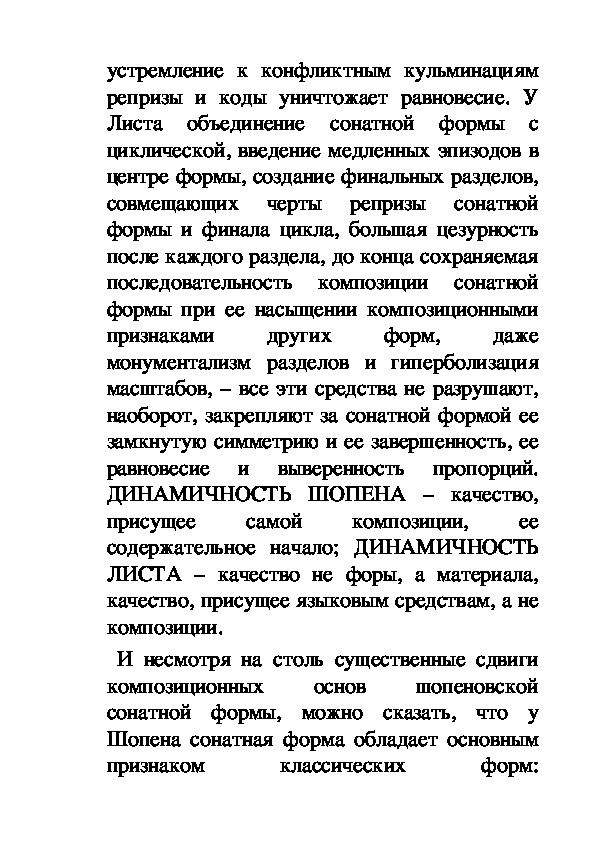 устремление к конфликтным кульминациям репризы и коды уничтожает равновесие. У Листа объединение сонатной формы с циклической, введение медленных эпизодов в центре формы, создание финальных разделов, совмещающих черты репризы сонатной формы и финала цикла, большая цезурность после каждого раздела, до конца сохраняемая последовательность композиции сонатной формы при ее насыщении композиционными признаками других форм, даже монументализм разделов и гиперболизация масштабов, – все эти средства не разрушают, наоборот, закрепляют за сонатной формой ее замкнутую симметрию и ее завершенность, ее равновесие и выверенность пропорций. ДИНАМИЧНОСТЬ ШОПЕНА – качество, присущее самой композиции, ее содержательное начало; ДИНАМИЧНОСТЬ ЛИСТА – качество не форы, а материала, качество, присущее языковым средствам, а не композиции.

И несмотря на столь существенные сдвиги композиционных основ шопеновской сонатной формы, можно сказать, что у Шопена сонатная форма обладает основным признаком классических форм: